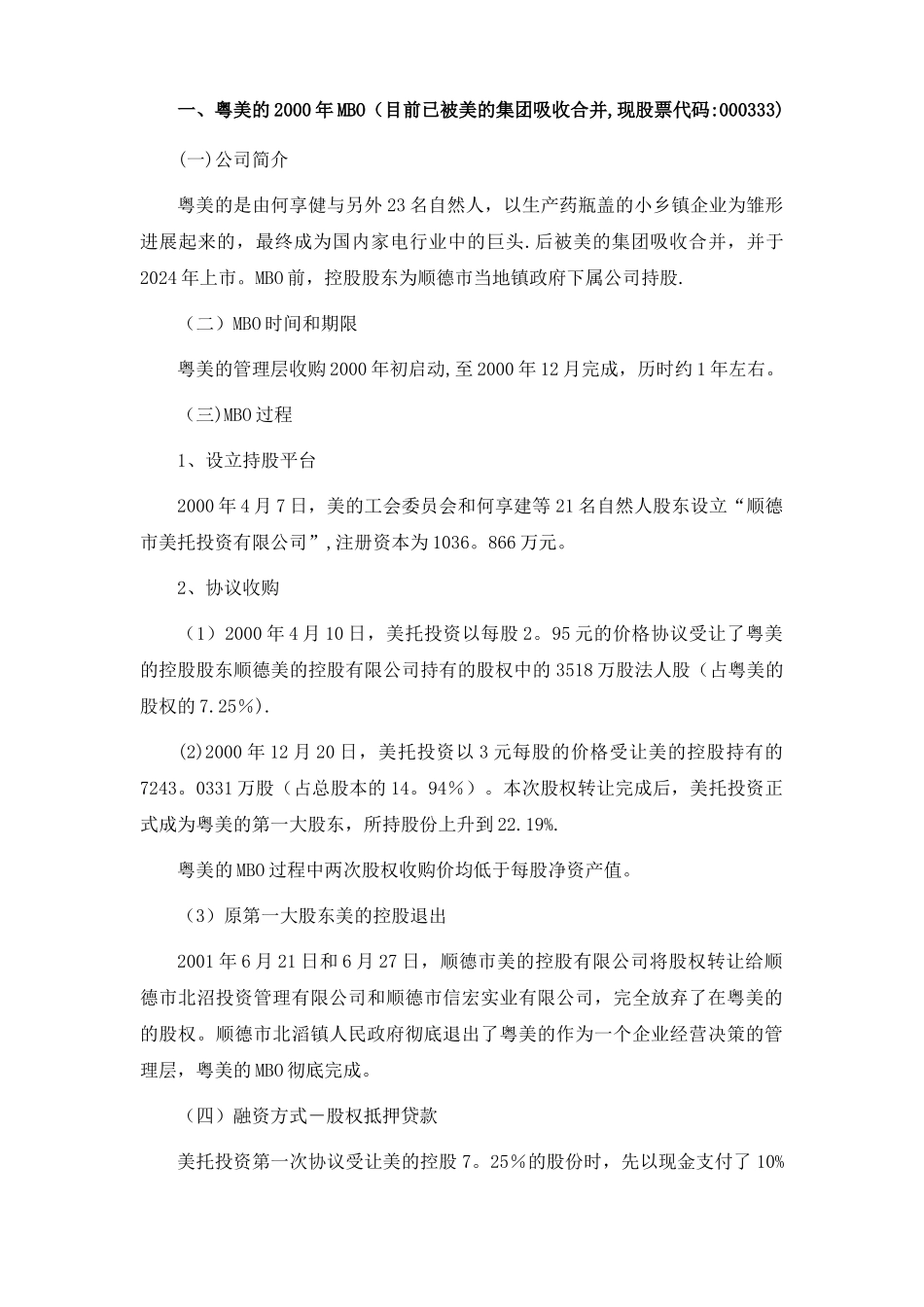 一、粤美的2000年MBO（目前已被美的集团吸收合并,现股票代码:000333)

(一)公司简介

粤美的是由何享健与另外23名自然人，以生产药瓶盖的小乡镇企业为雏形进展起来的，最终成为国内家电行业中的巨头.后被美的集团吸收合并，并于2024年上市。MBO前，控股股东为顺德市当地镇政府下属公司持股.

（二）MBO时间和期限

粤美的管理层收购2000年初启动,至2000年12月完成，历时约1年左右。

（三)MBO过程

1、设立持股平台

2000年4月7日，美的工会委员会和何享建等21名自然人股东设立“顺德市美托投资有限公司”,注册资本为1036。866万元。

2、协议收购

（1）2000年4月10日，美托投资以每股2。95元的价格协议受让了粤美的控股股东顺德美的控股有限公司持有的股权中的3518万股法人股（占粤美的股权的7.25%).

(2)2000年12月20日，美托投资以3元每股的价格受让美的控股持有的7243。0331万股（占总股本的14。94%）。本次股权转让完成后，美托投资正式成为粤美的第一大股东，所持股份上升到22.19%.

粤美的MBO过程中两次股权收购价均低于每股净资产值。

（3）原第一大股东美的控股退出

2001年6月21日和6月27日，顺德市美的控股有限公司将股权转让给顺德市北沼投资管理有限公司和顺德市信宏实业有限公司，完全放弃了在粤美的的股权。顺德市北滔镇人民政府彻底退出了粤美的作为一个企业经营决策的管理层，粤美的MBO彻底完成。

（四）融资方式－股权抵押贷款

美托投资第一次协议受让美的控股7。25%的股份时，先以现金支付了10%